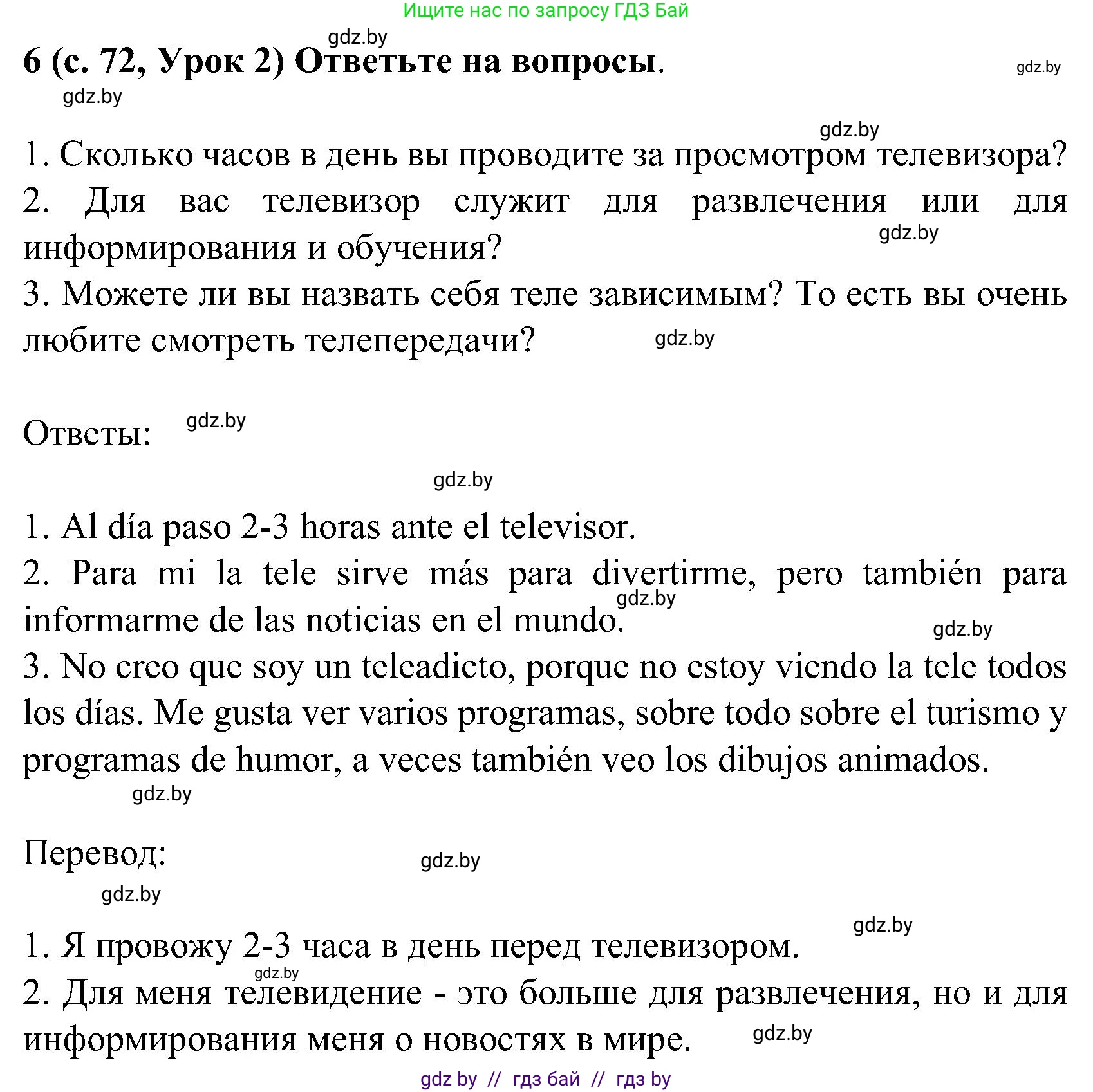 Ищите нас по запросу ГДЗ Бай

gdz.by

6 (с. 72, Урок 2) Ответьте на вопросы.

gdz.by

gdz.by

gdz.by

1. Сколько часов в день вы проводите за просмотром телевизора?
2. Для вас телевизор служит для развлечения или для информирования и обучения?

gdz.by

3. Можете ли вы назвать себя теле зависимым? То есть вы очень любите смотреть телепередачи?

gdz.by

Ответы:

gdz.by

gdz.by

1. Al día paso 2-3 horas ante el televisor.
2. Para mi la tele sirve más para divertirme, pero también para informarme de las noticias en el mundo.

gdz.by

gdz.by

3. No creo que soy un teleadicto, porque no estoy viendo la tele todos los días. Me gusta ver varios programas, sobre todo sobre el turismo y programas de humor, a veces también veo los dibujos animados.

gdz.by

Перевод:

gdz.by

gdz.by

gdz.by

1. Я провожу 2-3 часа в день перед телевизором.

gdz.by

2. Для меня телевидение - это больше для развлечения, но и для информирования меня о новостях в мире.

gdz.by

gdz by // гдз бай // гдз by